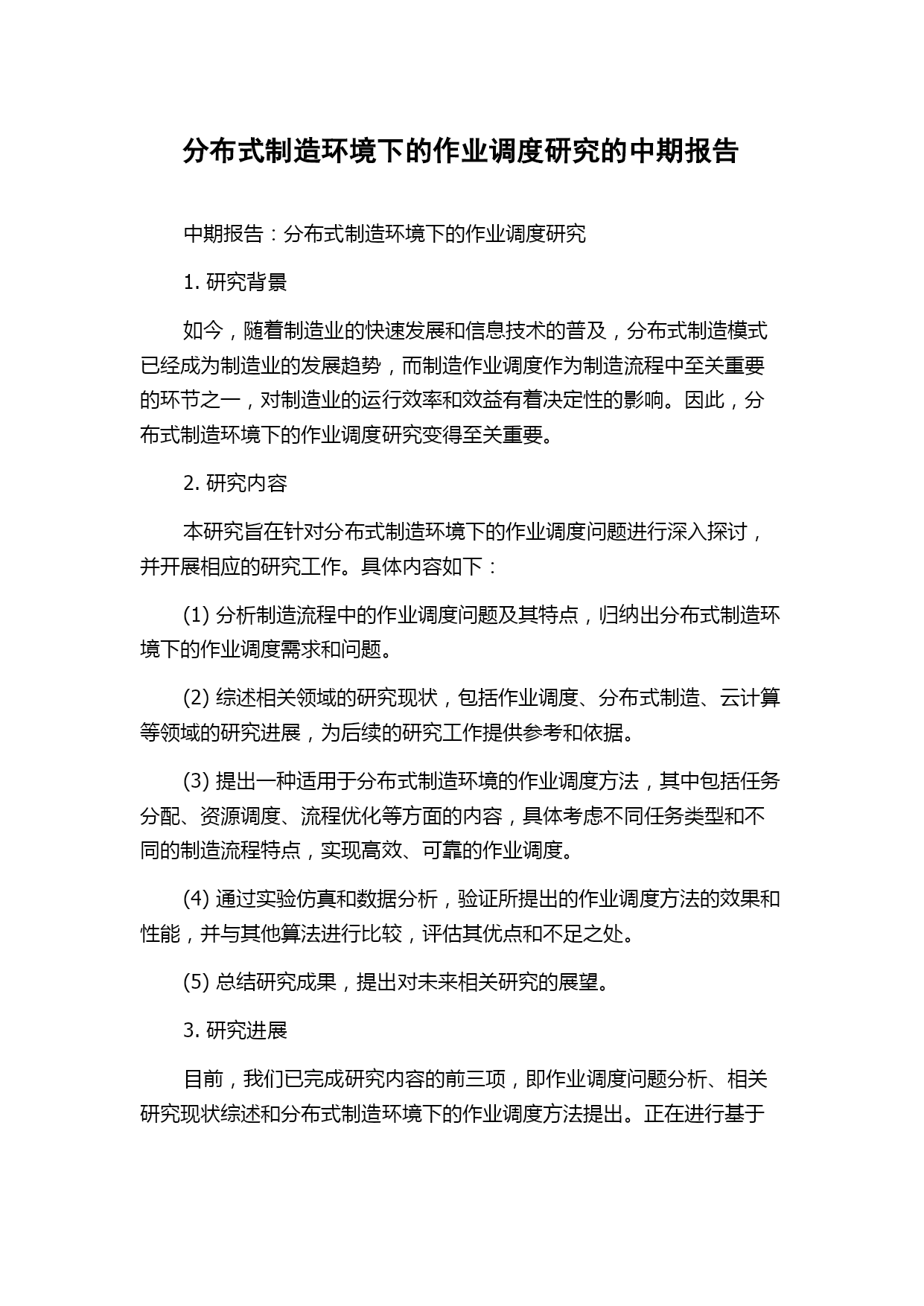 分布式制造环境下的作业调度研究的中期报告

中期报告：分布式制造环境下的作业调度研究

1. 研究背景

如今，随着制造业的快速发展和信息技术的普及，分布式制造模式已经成为制造业的发展趋势，而制造作业调度作为制造流程中至关重要的环节之一，对制造业的运行效率和效益有着决定性的影响。因此，分布式制造环境下的作业调度研究变得至关重要。

2. 研究内容

本研究旨在针对分布式制造环境下的作业调度问题进行深入探讨，并开展相应的研究工作。具体内容如下：

(1) 分析制造流程中的作业调度问题及其特点，归纳出分布式制造环境下的作业调度需求和问题。

(2) 综述相关领域的研究现状，包括作业调度、分布式制造、云计算等领域的研究进展，为后续的研究工作提供参考和依据。

(3) 提出一种适用于分布式制造环境的作业调度方法，其中包括任务分配、资源调度、流程优化等方面的内容，具体考虑不同任务类型和不同的制造流程特点，实现高效、可靠的作业调度。

(4) 通过实验仿真和数据分析，验证所提出的作业调度方法的效果和性能，并与其他算法进行比较，评估其优点和不足之处。

(5) 总结研究成果，提出对未来相关研究的展望。

3. 研究进展

目前，我们已完成研究内容的前三项，即作业调度问题分析、相关研究现状综述和分布式制造环境下的作业调度方法提出。正在进行基于